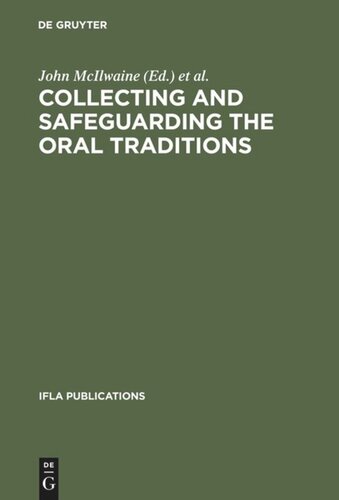 DE GRUYTER

John McIlwaine (Ed.) et al.

COLLECTING AND SAFEGUARDING THE ORAL TRADITIONS

IFLA PUBLICATIONS

DE
G